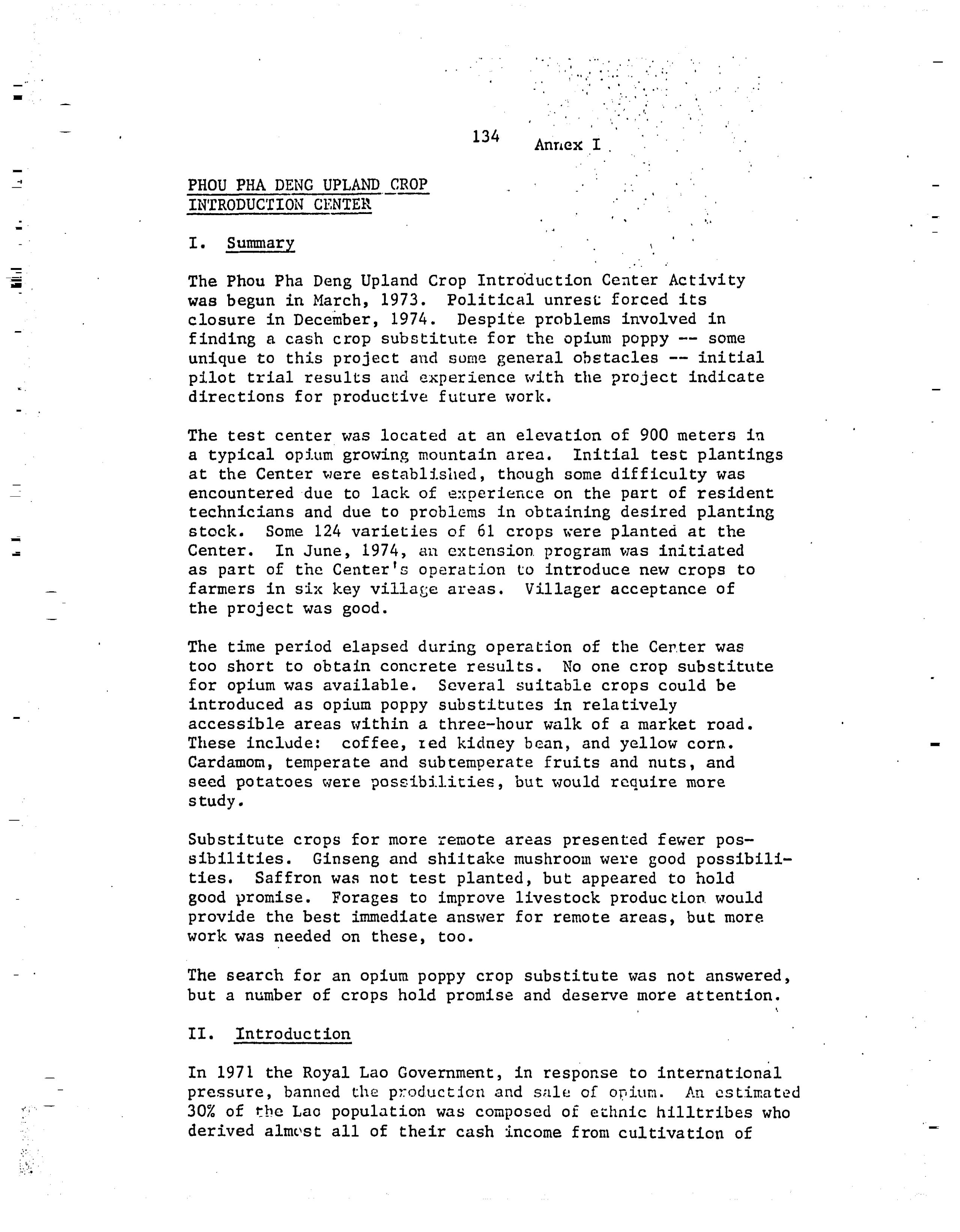 134 Annex I

PHOU PHA DENG UPLAND CROP INTRODUCTION CENTER

I. Summary

The Phou Pha Deng Upland Crop Introduction Center Activity was begun in March, 1973. Political unrest forced its closure in December, 1974. Despite problems involved in finding a cash crop substitute for the opium poppy -- some unique to this project and some general obstacles -- initial pilot trial results and experience with the project indicate directions for productive future work.

The test center was located at an elevation of 900 meters in a typical opium growing mountain area. Initial test plantings at the Center were established, though some difficulty was encountered due to lack of experience on the part of resident technicians and due to problems in obtaining desired planting stock. Some 124 varieties of 61 crops were planted at the Center. In June, 1974, an extension program was initiated as part of the Center's operation to introduce new crops to farmers in six key village areas. Villager acceptance of the project was good.

The time period elapsed during operation of the Center was too short to obtain concrete results. No one crop substitute for opium was available. Several suitable crops could be introduced as opium poppy substitutes in relatively accessible areas within a three-hour walk of a market road. These include: coffee, red kidney bean, and yellow corn. Cardamom, temperate and subtemperate fruits and nuts, and seed potatoes were possibilities, but would require more study.

Substitute crops for more remote areas presented fewer possibilities. Ginseng and shiitake mushroom were good possibilities. Saffron was not test planted, but appeared to hold good promise. Forages to improve livestock production would provide the best immediate answer for remote areas, but more work was needed on these, too.

The search for an opium poppy crop substitute was not answered, but a number of crops hold promise and deserve more attention.

II. Introduction

In 1971 the Royal Lao Government, in response to international pressure, banned the production and sale of opium. An estimated 30% of the Lao population was composed of ethnic hilltribes who derived almost all of their cash income from cultivation of